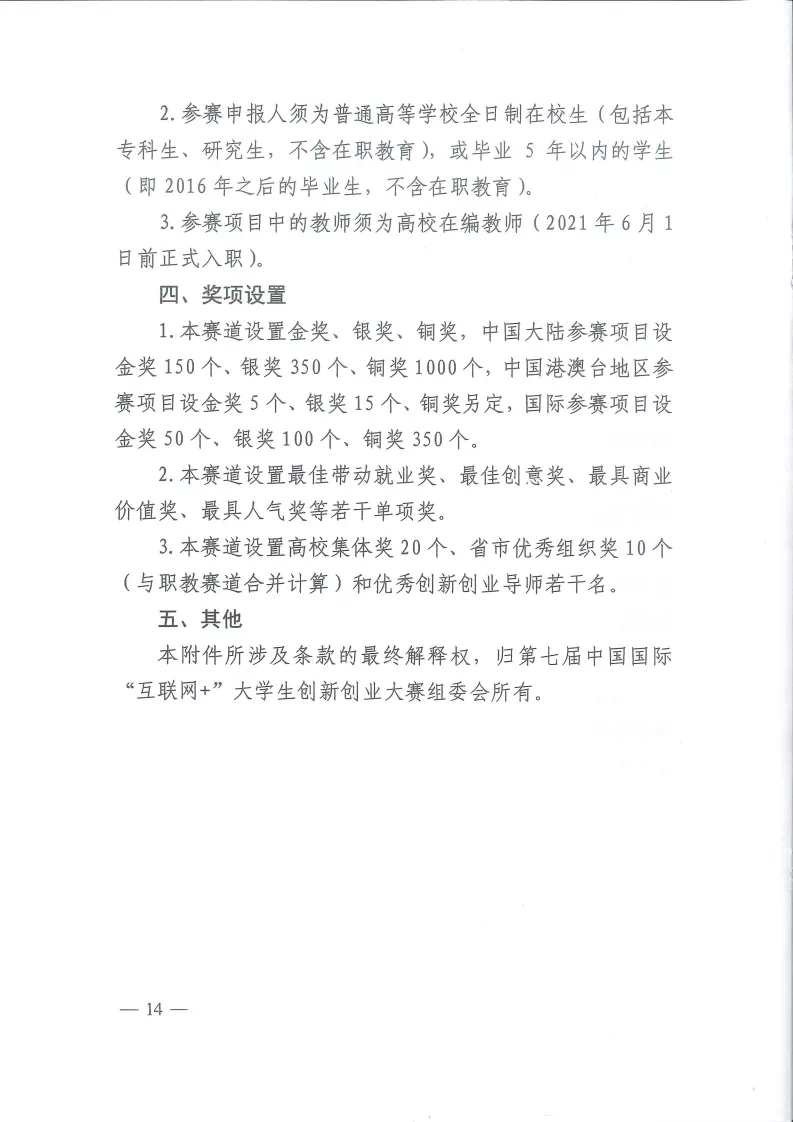 2. 参赛申报人须为普通高等学校全日制在校生（包括本专科生、研究生，不含在职教育），或毕业 5 年以内的学生（即 2016 年之后的毕业生，不含在职教育）。

3. 参赛项目中的教师须为高校在编教师（2021 年 6 月 1 日前正式入职）。

四、奖项设置

1. 本赛道设置金奖、银奖、铜奖，中国大陆参赛项目设金奖 150 个、银奖 350 个、铜奖 1000 个，中国港澳台地区参赛项目设金奖 5 个、银奖 15 个、铜奖另定，国际参赛项目设金奖 50 个、银奖 100 个、铜奖 350 个。

2. 本赛道设置最佳带动就业奖、最佳创意奖、最具商业价值奖、最具人气奖等若干单项奖。

3. 本赛道设置高校集体奖 20 个、省市优秀组织奖 10 个（与职教赛道合并计算）和优秀创新创业导师若干名。

五、其他

本附件所涉及条款的最终解释权，归第七届中国国际“互联网+”大学生创新创业大赛组委会所有。

— 14 —